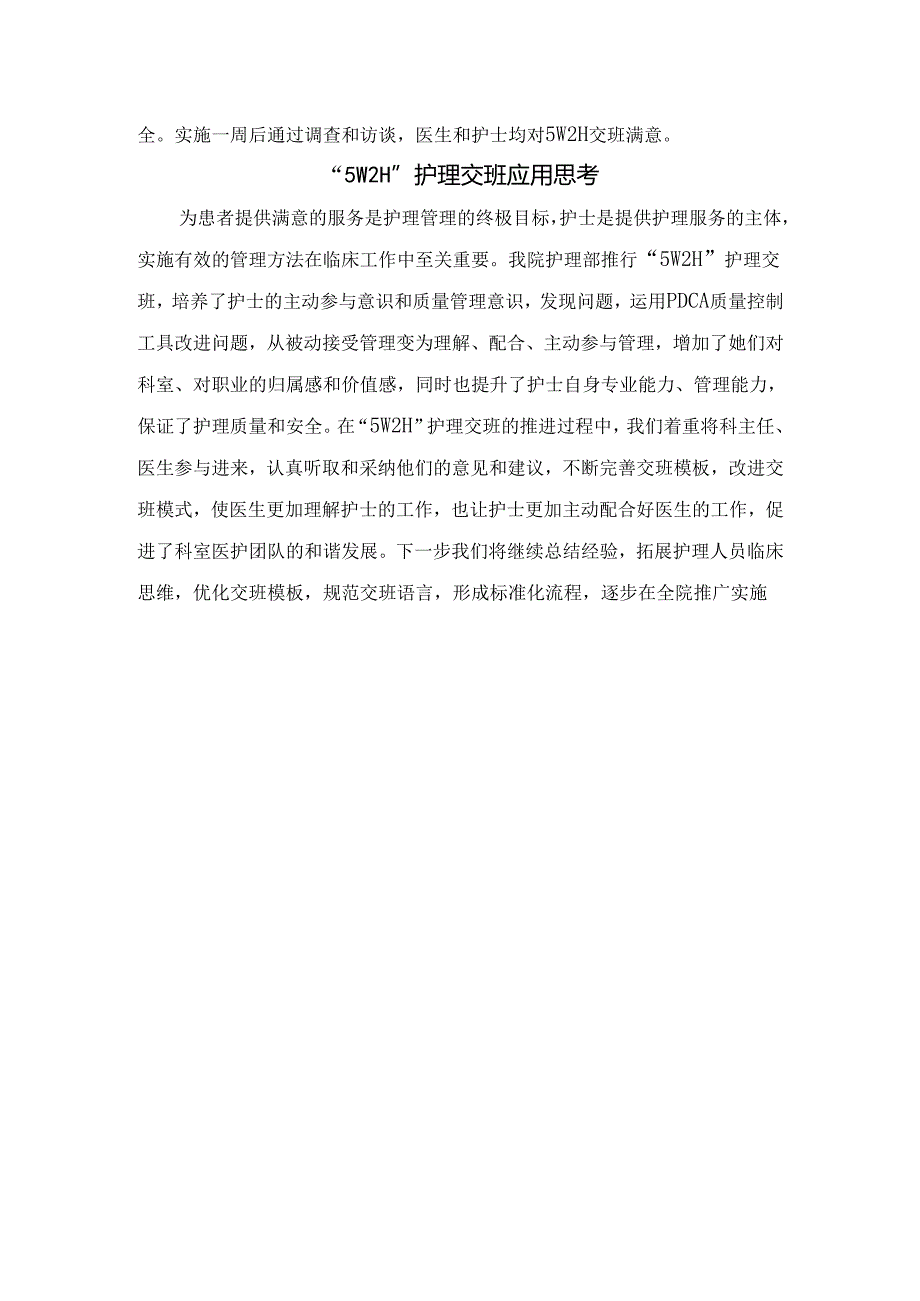 全。实施一周后通过调查和访谈，医生和护士均对5W2H交班满意。

“5W2H”护理交班应用思考

为患者提供满意的服务是护理管理的终极目标，护士是提供护理服务的主体，实施有效的管理方法在临床工作中至关重要。我院护理部推行“5W2H”护理交班，培养了护士的主动参与意识和质量管理意识，发现问题，运用PDCA质量控制工具改进问题，从被动接受管理变为理解、配合、主动参与管理，增加了她们对科室、对职业的归属感和价值感，同时也提升了护士自身专业能力、管理能力，保证了护理质量和安全。在“5W2H”护理交班的推进过程中，我们着重将科主任、医生参与进来，认真听取和采纳他们的意见和建议，不断完善交班模板，改进交班模式，使医生更加理解护士的工作，也让护士更加主动配合好医生的工作，促进了科室医护团队的和谐发展。下一步我们将继续总结经验，拓展护理人员临床思维，优化交班模板，规范交班语言，形成标准化流程，逐步在全院推广实施